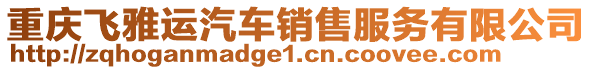 重庆飞雅运汽车销售服务有限公司
http://zqhoganmadge1.cn.coovee.com